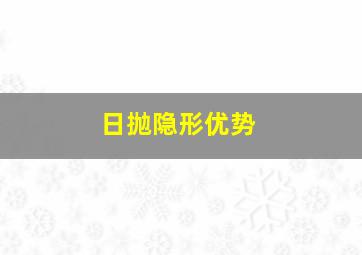 日抛隐形优势